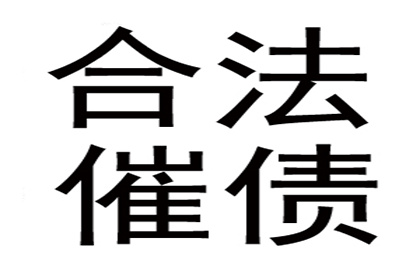 合法
催债